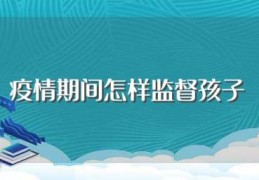 疫情期间怎样监督孩子